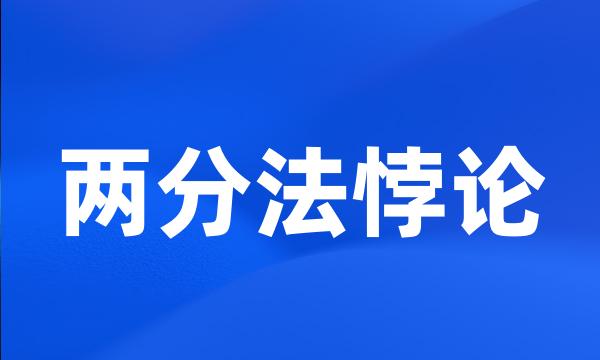 两分法悖论